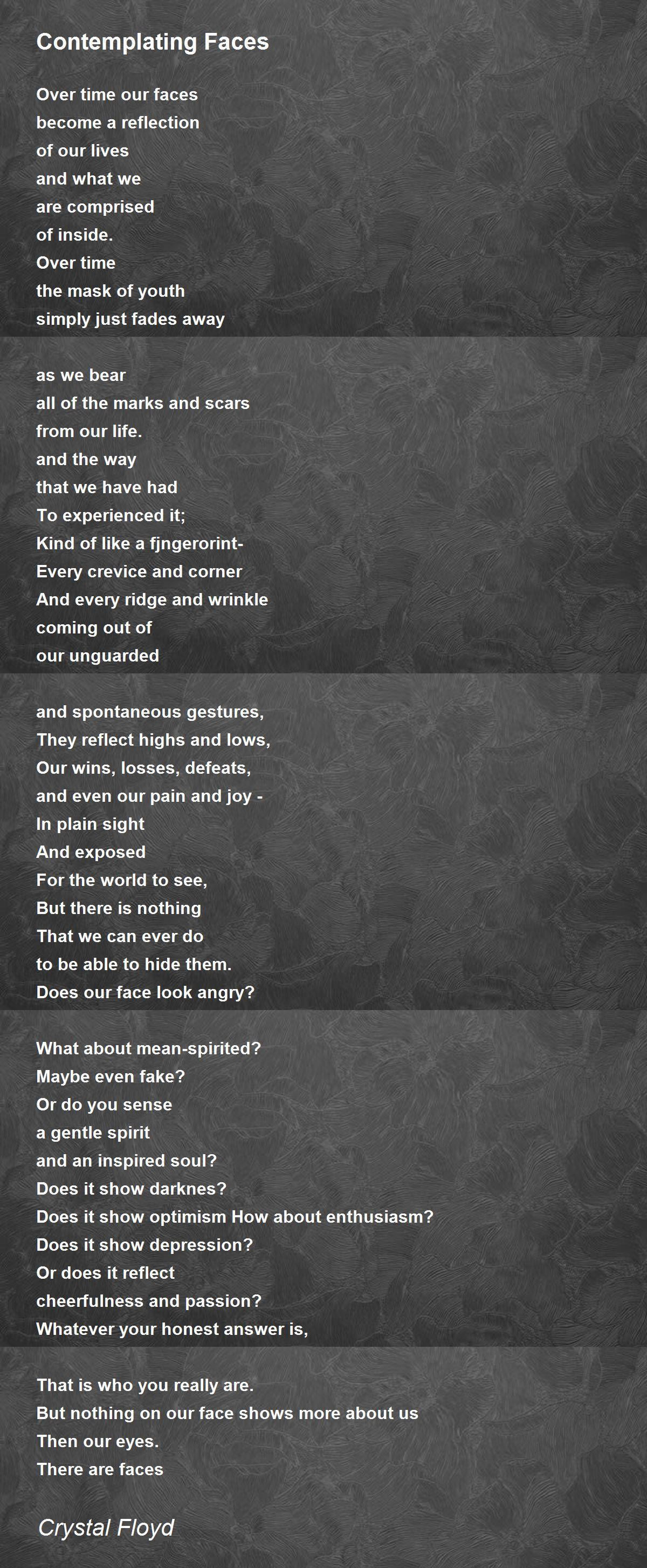 Contemplating Faces

Over time our faces
become a reflection
of our lives
and what we
are comprised
of inside.
Over time
the mask of youth
simply just fades away

as we bear
all of the marks and scars
from our life.
and the way
that we have had
To experienced it;
Kind of like a fjngerorint-
Every crevice and corner
And every ridge and wrinkle
coming out of
our unguarded

and spontaneous gestures,
They reflect highs and lows,
Our wins, losses, defeats,
and even our pain and joy -
In plain sight
And exposed
For the world to see,
But there is nothing
That we can ever do
to be able to hide them.
Does our face look angry?

What about mean-spirited?
Maybe even fake?
Or do you sense
a gentle spirit
and an inspired soul?
Does it show darknes?
Does it show optimism How about enthusiasm?
Does it show depression?
Or does it reflect
cheerfulness and passion?
Whatever your honest answer is,

That is who you really are.
But nothing on our face shows more about us
Then our eyes.
There are faces

Crystal Floyd